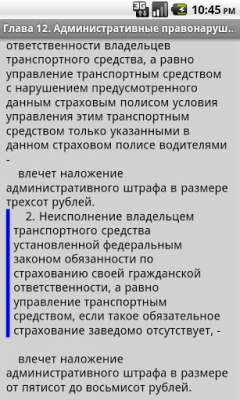 3G 10:45 PM

Глава 12. Административные правонаруш...

ответственности владельцев транспортного средства, а равно управление транспортным средством с нарушением предусмотренного данным страховым полисом условия управления этим транспортным средством только указанными в данном страховом полисе водителями -

влечет наложение административного штрафа в размере трехсот рублей.

2. Неисполнение владельцем транспортного средства установленной федеральным законом обязанности по страхованию своей гражданской ответственности, а равно управление транспортным средством, если такое обязательное страхование заведомо отсутствует, -

влечет наложение административного штрафа в размере от пятисот до восьмисот рублей.